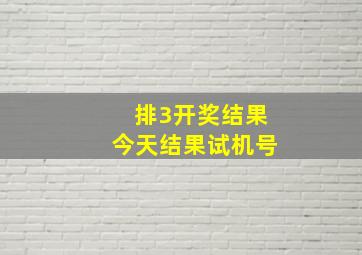 排3开奖结果
今天结果试机号